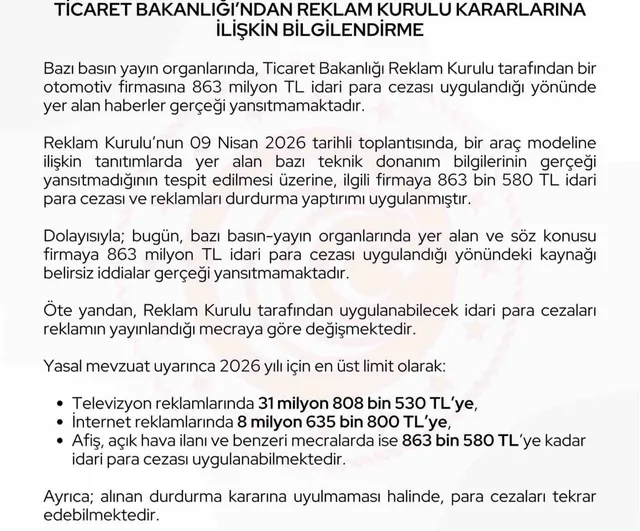 TİCARET BAKANLIĞI'NDAN REKLAM KURULU KARARLARINA İLİŞKİN BİLGİLENDİRME

Bazı basın yayın organlarında, Ticaret Bakanlığı Reklam Kurulu tarafından bir otomotiv firmasına 863 milyon TL idari para cezası uygulandığı yönünde yer alan haberler gerçeği yansıtmamaktadır.

Reklam Kurulu'nun 09 Nisan 2026 tarihli toplantısında, bir araç modeline ilişkin tanıtımlarda yer alan bazı teknik donanım bilgilerinin gerçeği yansıtmadığının tespit edilmesi üzerine, ilgili firmaya 863 bin 580 TL idari para cezası ve reklamları durdurma yaptırımı uygulanmıştır.

Dolayısıyla; bugün, bazı basın-yayın organlarında yer alan ve söz konusu firmaya 863 milyon TL idari para cezası uygulandığı yönündeki kaynağı belirsiz iddialar gerçeği yansıtmamaktadır.

Öte yandan, Reklam Kurulu tarafından uygulanabilecek idari para cezaları reklamın yayınlandığı mecraya göre değişmektedir.

Yasal mevzuat uyarınca 2026 yılı için en üst limit olarak:

• Televizyon reklamlarında 31 milyon 808 bin 530 TL'ye,
• İnternet reklamlarında 8 milyon 635 bin 800 TL'ye,
• Afiş, açık hava ilanı ve benzeri mecralarda ise 863 bin 580 TL'ye kadar idari para cezası uygulanabilmektedir.

Ayrıca; alınan durdurma kararına uyulmaması halinde, para cezaları tekrar edebilmektedir.